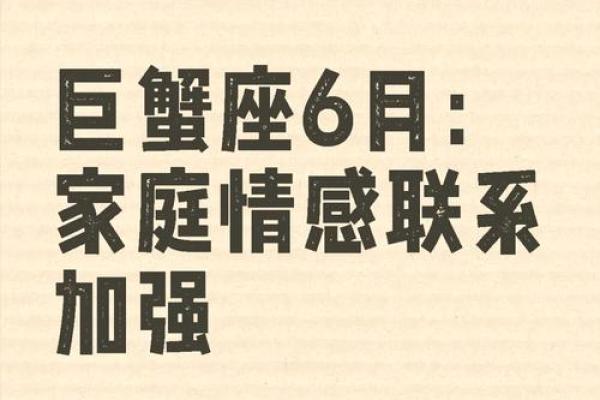 巨蟹座6月：家庭情感联系加强